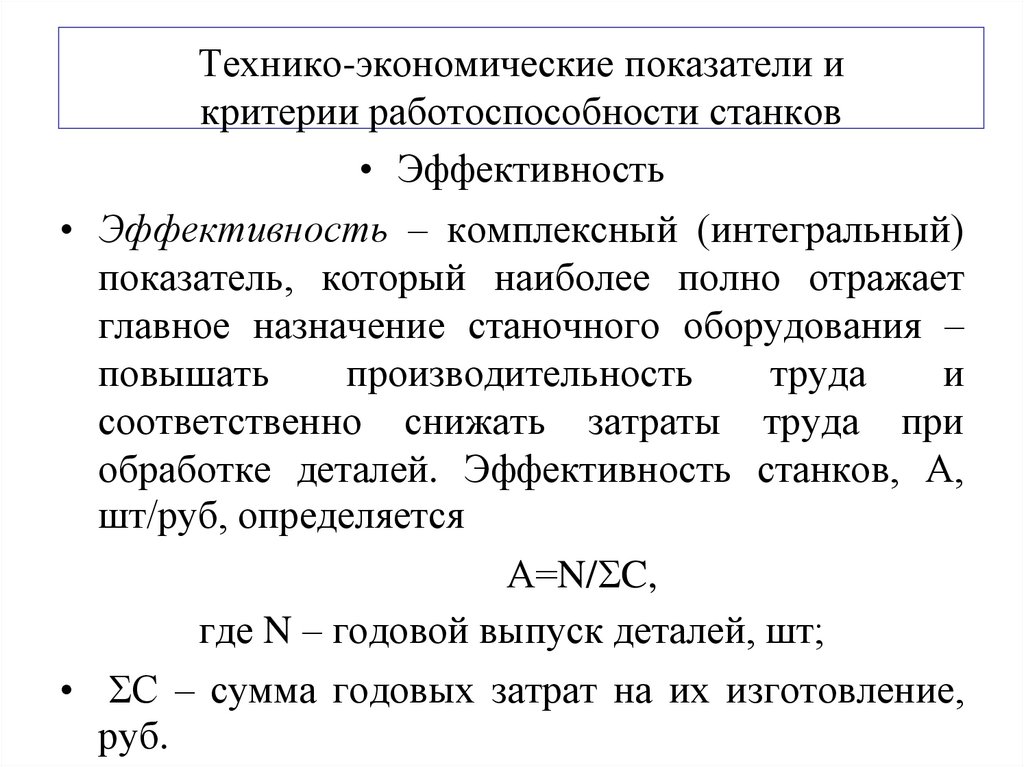 Технико-экономические показатели и критерии работоспособности станков

• Эффективность

• Эффективность – комплексный (интегральный) показатель, который наиболее полно отражает главное назначение станочного оборудования – повышать производительность труда и соответственно снижать затраты труда при обработке деталей. Эффективность станков, А, шт/руб, определяется

$A=N/\Sigma C$,

где N – годовой выпуск деталей, шт;

• $\Sigma C$ – сумма годовых затрат на их изготовление, руб.